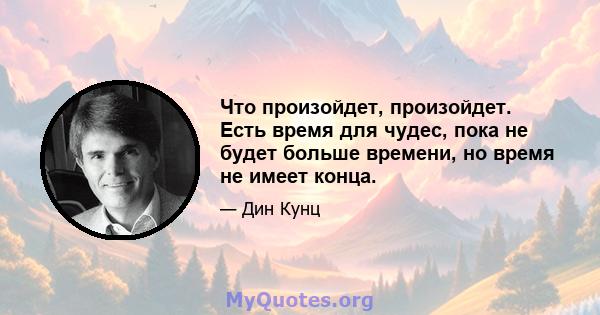 Что произойдет, произойдет. Есть время для чудес, пока не будет больше времени, но время не имеет конца.

— Дин Кунц

MyQuotes.org